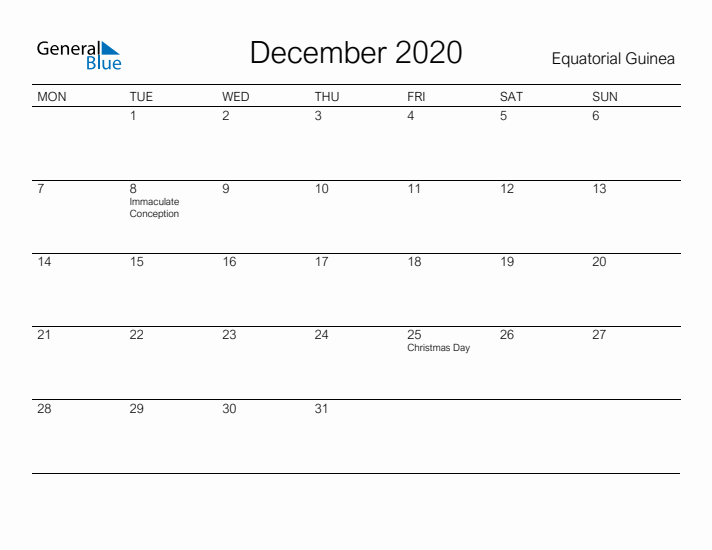 General Blue

December 2020

Equatorial Guinea

| MON | TUE | WED | THU | FRI | SAT | SUN |
|---|---|---|---|---|---|---|
| | 1 | 2 | 3 | 4 | 5 | 6 |
| 7 | 8 Immaculate Conception | 9 | 10 | 11 | 12 | 13 |
| 14 | 15 | 16 | 17 | 18 | 19 | 20 |
| 21 | 22 | 23 | 24 | 25 Christmas Day | 26 | 27 |
| 28 | 29 | 30 | 31 | | | |